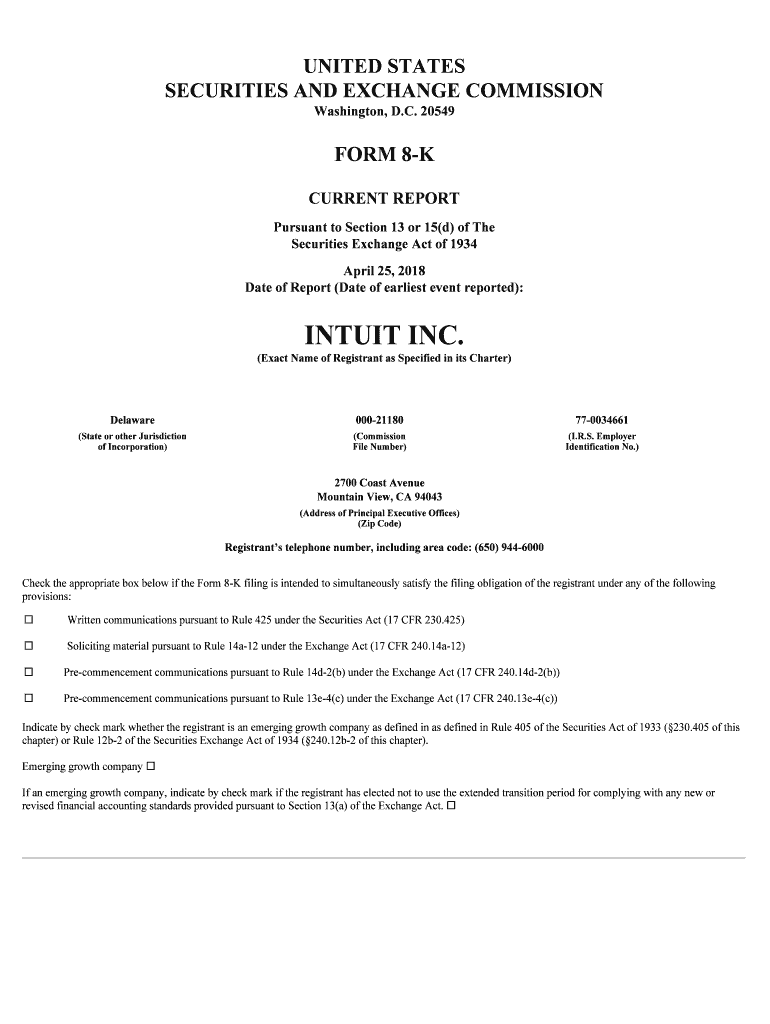 UNITED STATES
SECURITIES AND EXCHANGE COMMISSION
Washington, D.C. 20549

FORM 8-K

CURRENT REPORT

Pursuant to Section 13 or 15(d) of The Securities Exchange Act of 1934

April 25, 2018
Date of Report (Date of earliest event reported):

INTUIT INC.
(Exact Name of Registrant as Specified in its Charter)

| Delaware | 000-21180 | 77-0034661 |
|---|---|---|
| (State or other Jurisdiction of Incorporation) | (Commission File Number) | (I.R.S. Employer Identification No.) |

2700 Coast Avenue
Mountain View, CA 94043
(Address of Principal Executive Offices)
(Zip Code)

Registrant's telephone number, including area code: (650) 944-6000

Check the appropriate box below if the Form 8-K filing is intended to simultaneously satisfy the filing obligation of the registrant under any of the following provisions:

☐ Written communications pursuant to Rule 425 under the Securities Act (17 CFR 230.425)

☐ Soliciting material pursuant to Rule 14a-12 under the Exchange Act (17 CFR 240.14a-12)

☐ Pre-commencement communications pursuant to Rule 14d-2(b) under the Exchange Act (17 CFR 240.14d-2(b))

☐ Pre-commencement communications pursuant to Rule 13e-4(c) under the Exchange Act (17 CFR 240.13e-4(c))

Indicate by check mark whether the registrant is an emerging growth company as defined in as defined in Rule 405 of the Securities Act of 1933 (§230.405 of this chapter) or Rule 12b-2 of the Securities Exchange Act of 1934 (§240.12b-2 of this chapter).

Emerging growth company ☐

If an emerging growth company, indicate by check mark if the registrant has elected not to use the extended transition period for complying with any new or revised financial accounting standards provided pursuant to Section 13(a) of the Exchange Act. ☐